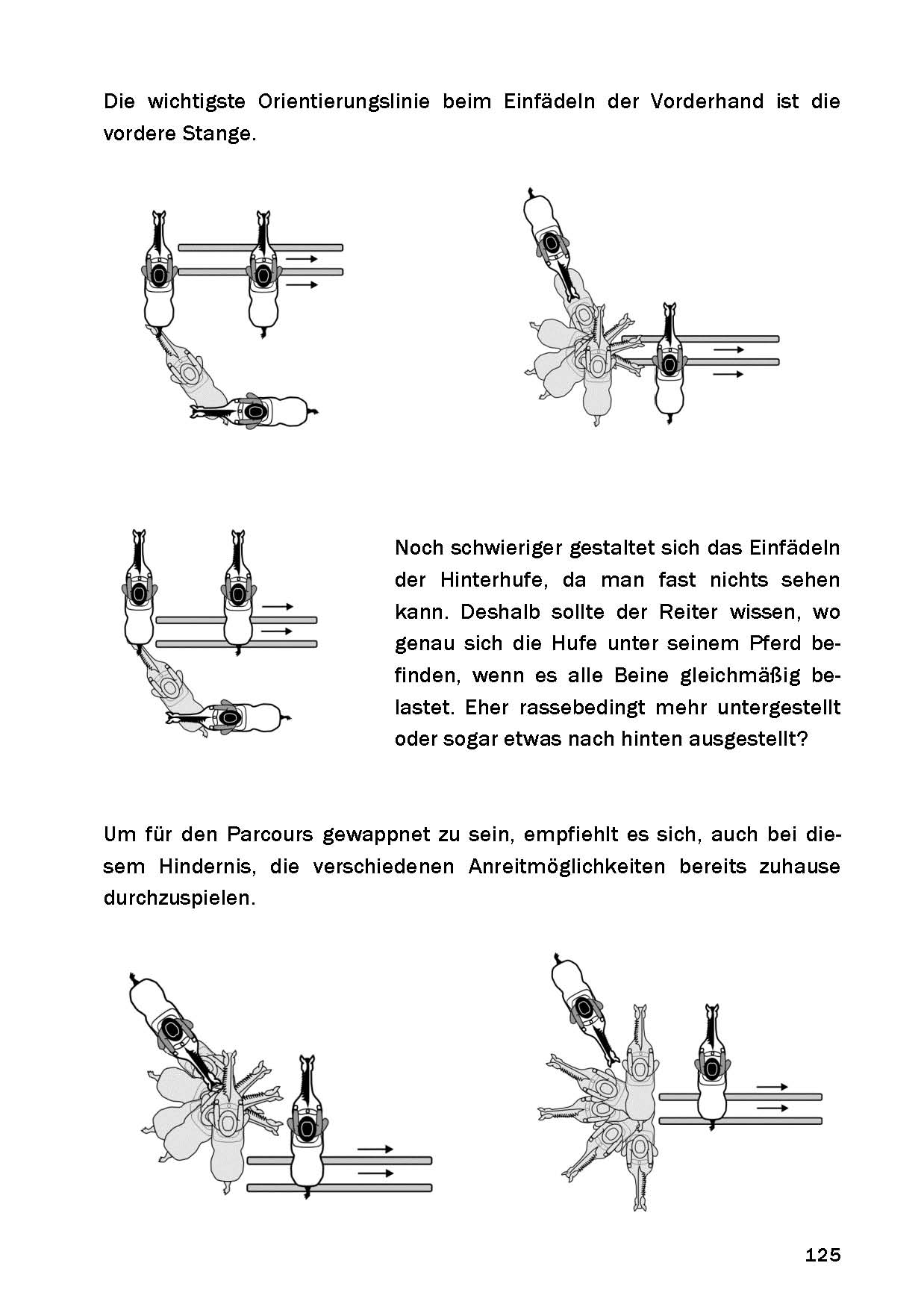 Die wichtigste Orientierungslinie beim Einfädeln der Vorderhand ist die vordere Stange.

Noch schwieriger gestaltet sich das Einfädeln der Hinterhufe, da man fast nichts sehen kann. Deshalb sollte der Reiter wissen, wo genau sich die Hufe unter seinem Pferd befinden, wenn es alle Beine gleichmäßig belastet. Eher rassebedingt mehr untergestellt oder sogar etwas nach hinten ausgestellt?

Um für den Parcours gewappnet zu sein, empfiehlt es sich, auch bei diesem Hindernis, die verschiedenen Anreitmöglichkeiten bereits zuhause durchzuspielen.

125